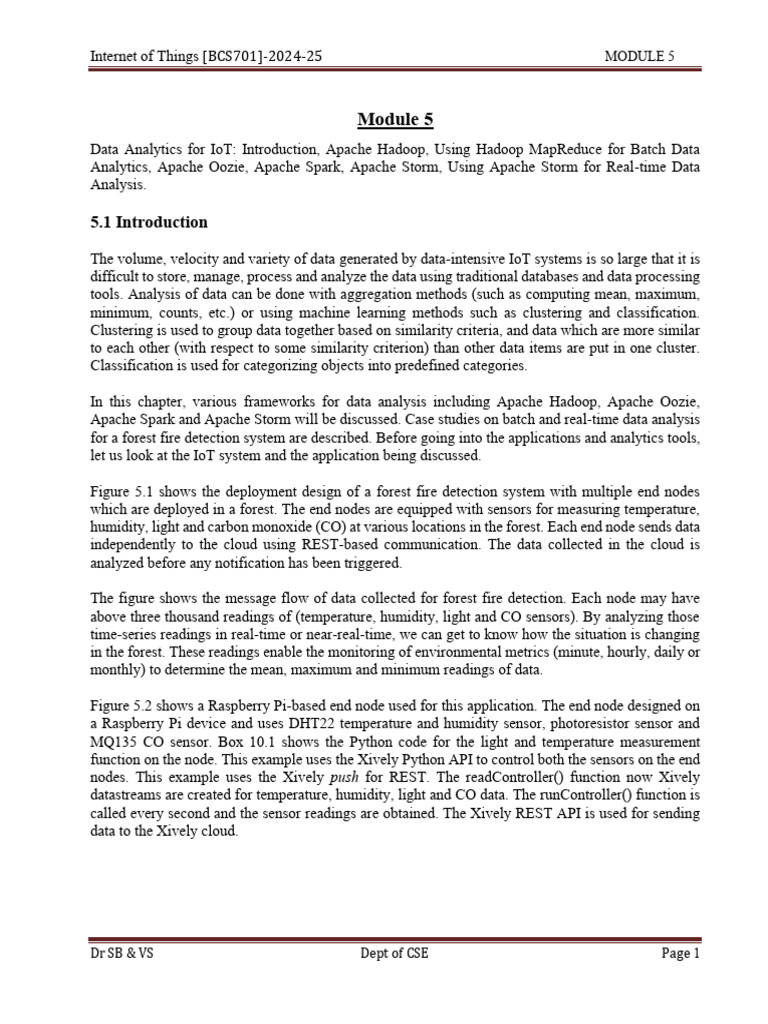 Internet of Things [BCS701]-2024-25

MODULE 5

Module 5

Data Analytics for IoT: Introduction, Apache Hadoop, Using Hadoop MapReduce for Batch Data Analytics, Apache Oozie, Apache Spark, Apache Storm, Using Apache Storm for Real-time Data Analysis.

5.1 Introduction

The volume, velocity and variety of data generated by data-intensive IoT systems is so large that it is difficult to store, manage, process and analyze the data using traditional databases and data processing tools. Analysis of data can be done with aggregation methods (such as computing mean, maximum, minimum, counts, etc.) or using machine learning methods such as clustering and classification. Clustering is used to group data together based on similarity criteria, and data which are more similar to each other (with respect to some similarity criterion) than other data items are put in one cluster. Classification is used for categorizing objects into predefined categories.

In this chapter, various frameworks for data analysis including Apache Hadoop, Apache Oozie, Apache Spark and Apache Storm will be discussed. Case studies on batch and real-time data analysis for a forest fire detection system are described. Before going into the applications and analytics tools, let us look at the IoT system and the application being discussed.

Figure 5.1 shows the deployment design of a forest fire detection system with multiple end nodes which are deployed in a forest. The end nodes are equipped with sensors for measuring temperature, humidity, light and carbon monoxide (CO) at various locations in the forest. Each end node sends data independently to the cloud using REST-based communication. The data collected in the cloud is analyzed before any notification has been triggered.

The figure shows the message flow of data collected for forest fire detection. Each node may have above three thousand readings of (temperature, humidity, light and CO sensors). By analyzing those time-series readings in real-time or near-real-time, we can get to know how the situation is changing in the forest. These readings enable the monitoring of environmental metrics (minute, hourly, daily or monthly) to determine the mean, maximum and minimum readings of data.

Figure 5.2 shows a Raspberry Pi-based end node used for this application. The end node designed on a Raspberry Pi device and uses DHT22 temperature and humidity sensor, photoresistor sensor and MQ135 CO sensor. Box 10.1 shows the Python code for the light and temperature measurement function on the node. This example uses the Xively Python API to control both the sensors on the end nodes. This example uses the Xively push for REST. The readController() function now Xively datastreams are created for temperature, humidity, light and CO data. The runController() function is called every second and the sensor readings are obtained. The Xively REST API is used for sending data to the Xively cloud.

Dr SB & VS

Dept of CSE

Page 1